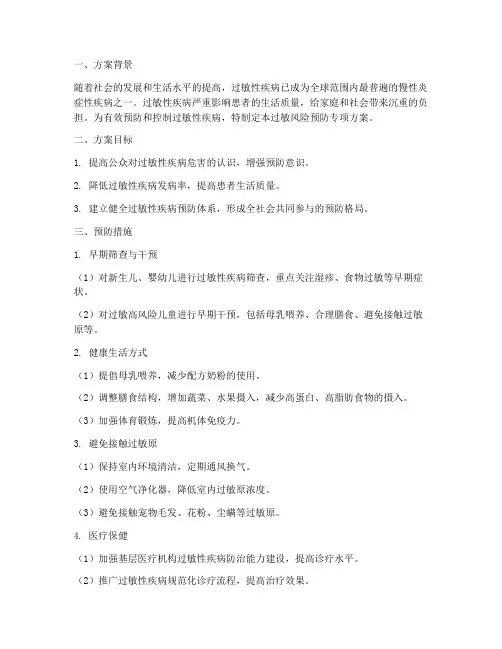 一、方案背景

随着社会的发展和生活水平的提高，过敏性疾病已成为全球范围内最普遍的慢性炎症性疾病之一。过敏性疾病严重影响患者的生活质量，给家庭和社会带来沉重的负担。为有效预防和控制过敏性疾病，特制定本过敏风险预防专项方案。

二、方案目标

1. 提高公众对过敏性疾病危害的认识，增强预防意识。

2. 降低过敏性疾病发病率，提高患者生活质量。

3. 建立健全过敏性疾病预防体系，形成全社会共同参与的预防格局。

三、预防措施

1. 早期筛查与干预

（1）对新生儿、婴幼儿进行过敏性疾病筛查，重点关注湿疹、食物过敏等早期症状。

（2）对过敏高风险儿童进行早期干预，包括母乳喂养、合理膳食、避免接触过敏原等。

2. 健康生活方式

（1）提倡母乳喂养，减少配方奶粉的使用。

（2）调整膳食结构，增加蔬菜、水果摄入，减少高蛋白、高脂肪食物的摄入。

（3）加强体育锻炼，提高机体免疫力。

3. 避免接触过敏原

（1）保持室内环境清洁，定期通风换气。

（2）使用空气净化器，降低室内过敏原浓度。

（3）避免接触宠物毛发、花粉、尘螨等过敏原。

4. 医疗保健

（1）加强基层医疗机构过敏性疾病防治能力建设，提高诊疗水平。

（2）推广过敏性疾病规范化诊疗流程，提高治疗效果。